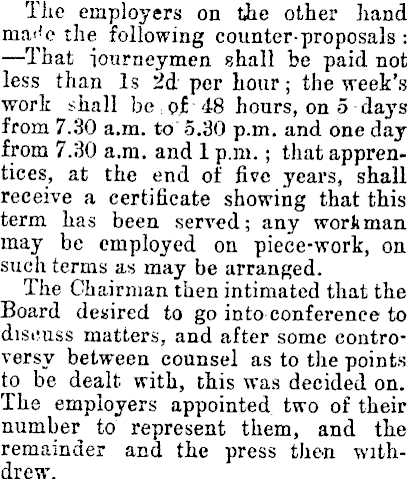 The employers on the other hand made the following counter-proposals: —That journeymen shall be paid not less than 1s 2d per hour; the week's work shall be of 48 hours, on 5 days from 7.30 a.m. to 5.30 p.m. and one day from 7.30 a.m. and 1 p.m.; that apprentices, at the end of five years, shall receive a certificate showing that this term has been served; any workman may be employed on piece-work, on such terms as may be arranged.

The Chairman then intimated that the Board desired to go into conference to discuss matters, and after some controversy between counsel as to the points to be dealt with, this was decided on. The employers appointed two of their number to represent them, and the remainder and the press then withdrew.